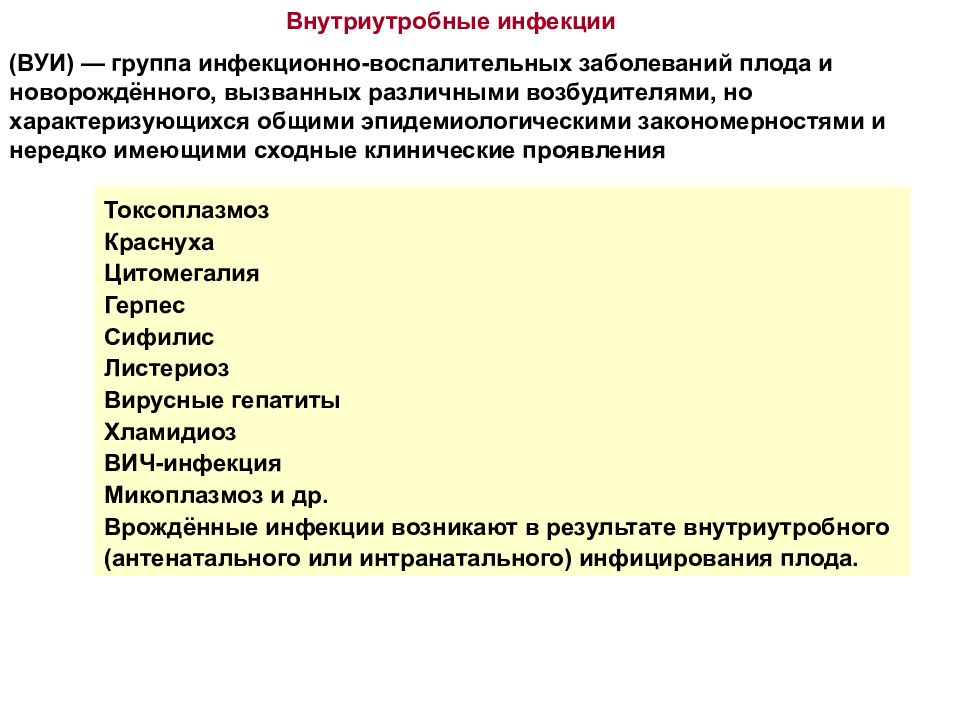 Внутриутробные инфекции

(ВУИ) — группа инфекционно-воспалительных заболеваний плода и новорождённого, вызванных различными возбудителями, но характеризующихся общими эпидемиологическими закономерностями и нередко имеющими сходные клинические проявления

Токсоплазмоз
Краснуха
Цитомегалия
Герпес
Сифилис
Листериоз
Вирусные гепатиты
Хламидиоз
ВИЧ-инфекция
Микоплазмоз и др.
Врождённые инфекции возникают в результате внутриутробного (антенатального или интранатального) инфицирования плода.